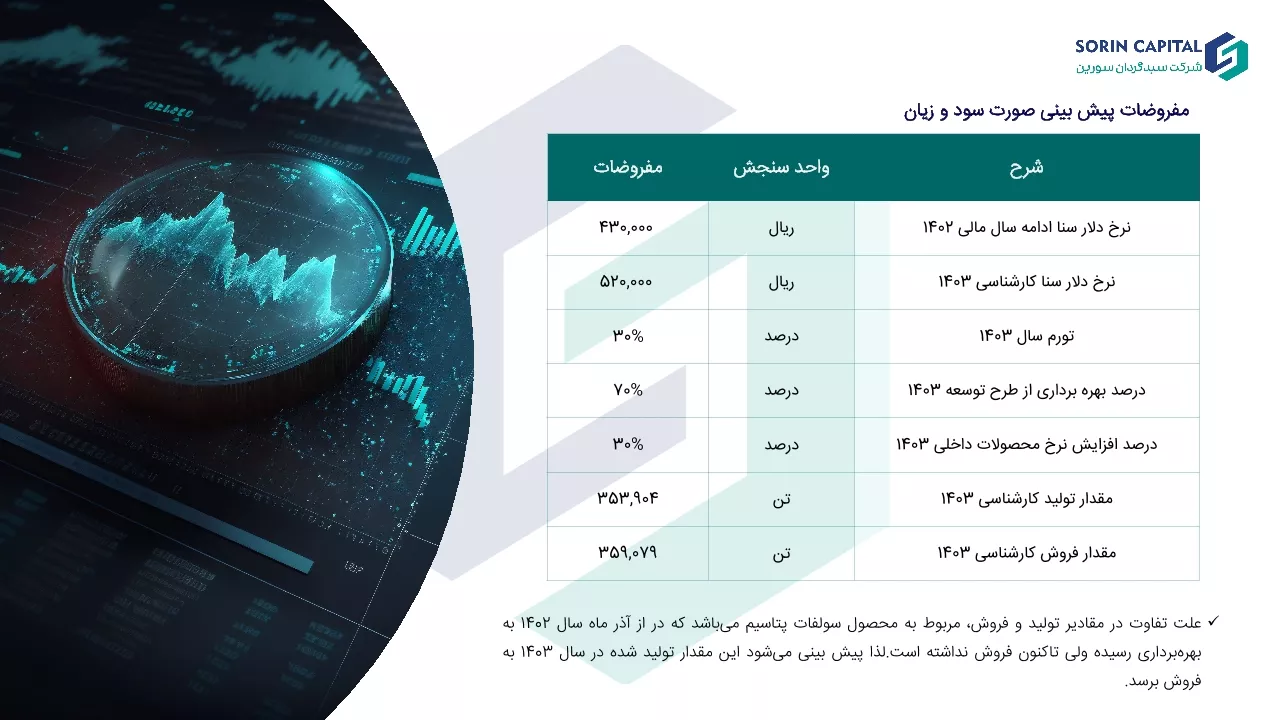 SORIN CAPITAL
شرکت سبدگردان سورین

مفروضات پیش بینی صورت سود و زیان

| شرح | واحد سنجش | مفروضات |
|---|---|---|
| نرخ دلار سنا ادامه سال مالی ۱۴۰۲ | ریال | ۴۳۰,۰۰۰ |
| نرخ دلار سنا کارشناسی ۱۴۰۳ | ریال | ۵۲۰,۰۰۰ |
| تورم سال ۱۴۰۳ | درصد | ۳۰% |
| درصد بهره برداری از طرح توسعه ۱۴۰۳ | درصد | ۷۰% |
| درصد افزایش نرخ محصولات داخلی ۱۴۰۳ | درصد | ۳۰% |
| مقدار تولید کارشناسی ۱۴۰۳ | تن | ۳۵۳,۹۰۴ |
| مقدار فروش کارشناسی ۱۴۰۳ | تن | ۳۵۹,۰۷۹ |

✓ علت تفاوت در مقادیر تولید و فروش، مربوط به محصول سولفات پتاسیم می‌باشد که در از آذر ماه سال ۱۴۰۲ به بهره‌برداری رسیده ولی تاکنون فروش نداشته است.لذا پیش بینی می‌شود این مقدار تولید شده در سال ۱۴۰۳ به فروش برسد.